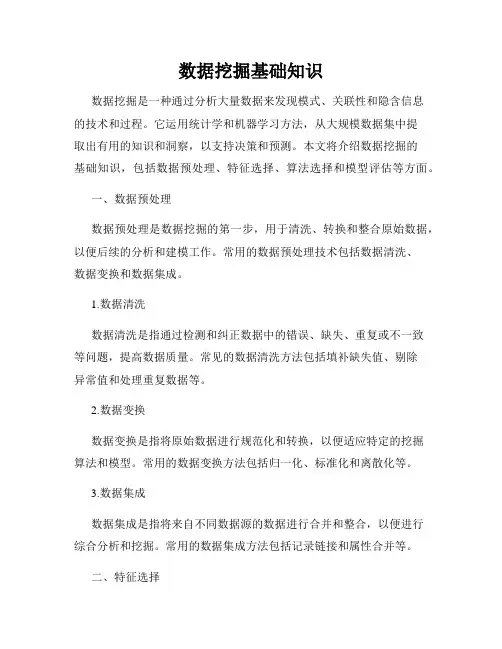 数据挖掘基础知识

数据挖掘是一种通过分析大量数据来发现模式、关联性和隐含信息的技术和过程。它运用统计学和机器学习方法，从大规模数据集中提取出有用的知识和洞察，以支持决策和预测。本文将介绍数据挖掘的基础知识，包括数据预处理、特征选择、算法选择和模型评估等方面。

一、数据预处理

数据预处理是数据挖掘的第一步，用于清洗、转换和整合原始数据，以便后续的分析和建模工作。常用的数据预处理技术包括数据清洗、数据变换和数据集成。

1.数据清洗

数据清洗是指通过检测和纠正数据中的错误、缺失、重复或不一致等问题，提高数据质量。常见的数据清洗方法包括填补缺失值、剔除异常值和处理重复数据等。

2.数据变换

数据变换是指将原始数据进行规范化和转换，以便适应特定的挖掘算法和模型。常用的数据变换方法包括归一化、标准化和离散化等。

3.数据集成

数据集成是指将来自不同数据源的数据进行合并和整合，以便进行综合分析和挖掘。常用的数据集成方法包括记录链接和属性合并等。

二、特征选择